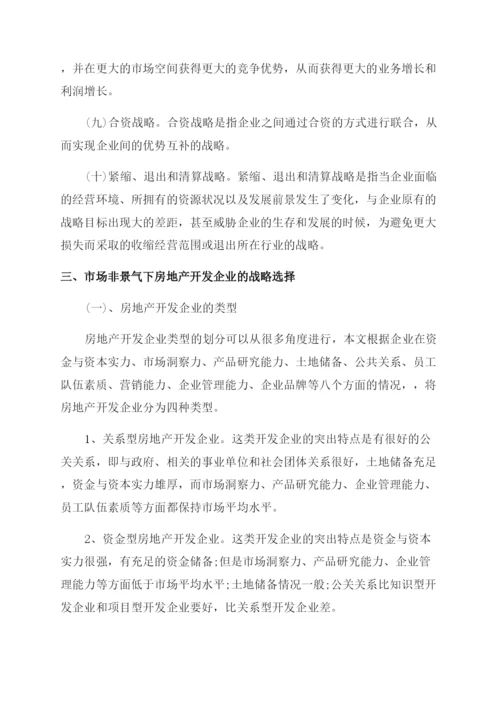 ，并在更大的市场空间获得更大的竞争优势，从而获得更大的业务增长和利润增长。

(九)合资战略。合资战略是指企业之间通过合资的方式进行联合，从而实现企业间的优势互补的战略。

(十)紧缩、退出和清算战略。紧缩、退出和清算战略是指当企业面临的经营环境、所拥有的资源状况以及发展前景发生了变化，与企业原有的战略目标出现大的差距，甚至威胁企业的生存和发展的时候，为避免更大损失而采取的收缩经营范围或退出所在行业的战略。

三、市场非景气下房地产开发企业的战略选择

(一)、房地产开发企业的类型

房地产开发企业类型的划分可以从很多角度进行，本文根据企业在资金与资本实力、市场洞察力、产品研究能力、土地储备、公共关系、员工队伍素质、营销能力、企业管理能力、企业品牌等八个方面的情况，，将房地产开发企业分为四种类型。

1、关系型房地产开发企业。这类开发企业的突出特点是有很好的公关关系，即与政府、相关的事业单位和社会团体关系很好，土地储备充足，资金与资本实力雄厚，而市场洞察力、产品研究能力、企业管理能力、员工队伍素质等方面都保持市场平均水平。

2、资金型房地产开发企业。这类开发企业的突出特点是资金与资本实力很强，有充足的资金储备;但是市场洞察力、产品研究能力、企业管理能力等方面低于市场平均水平;土地储备情况一般;公关关系比知识型开发企业和项目型开发企业要好，比关系型开发企业差。